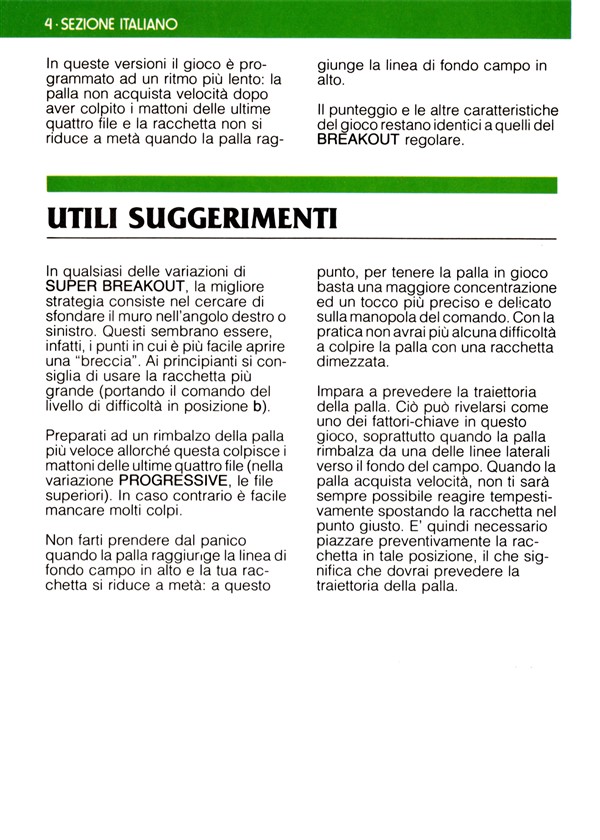 4 · SEZIONE ITALIANO

In queste versioni il gioco è programmato ad un ritmo più lento: la palla non acquista velocità dopo aver colpito i mattoni delle ultime quattro file e la racchetta non si riduce a metà quando la palla raggiunge la linea di fondo campo in alto.

Il punteggio e le altre caratteristiche del gioco restano identici a quelli del BREAKOUT regolare.

UTILI SUGGERIMENTI

In qualsiasi delle variazioni di SUPER BREAKOUT, la migliore strategia consiste nel cercare di sfondare il muro nell'angolo destro o sinistro. Questi sembrano essere, infatti, i punti in cui è più facile aprire una "breccia". Ai principianti si consiglia di usare la racchetta più grande (portando il comando del livello di difficoltà in posizione b).

Preparati ad un rimbalzo della palla più veloce allorché questa colpisce i mattoni delle ultime quattro file (nella variazione PROGRESSIVE, le file superiori). In caso contrario è facile mancare molti colpi.

Non farti prendere dal panico quando la palla raggiunge la linea di fondo campo in alto e la tua racchetta si riduce a metà: a questo punto, per tenere la palla in gioco basta una maggiore concentrazione ed un tocco più preciso e delicato sulla manopola del comando. Con la pratica non avrai più alcuna difficoltà a colpire la palla con una racchetta dimezzata.

Impara a prevedere la traiettoria della palla. Ciò può rivelarsi come uno dei fattori-chiave in questo gioco, soprattutto quando la palla rimbalza da una delle linee laterali verso il fondo del campo. Quando la palla acquista velocità, non ti sarà sempre possibile reagire tempestivamente spostando la racchetta nel punto giusto. E' quindi necessario piazzare preventivamente la racchetta in tale posizione, il che significa che dovrai prevedere la traiettoria della palla.